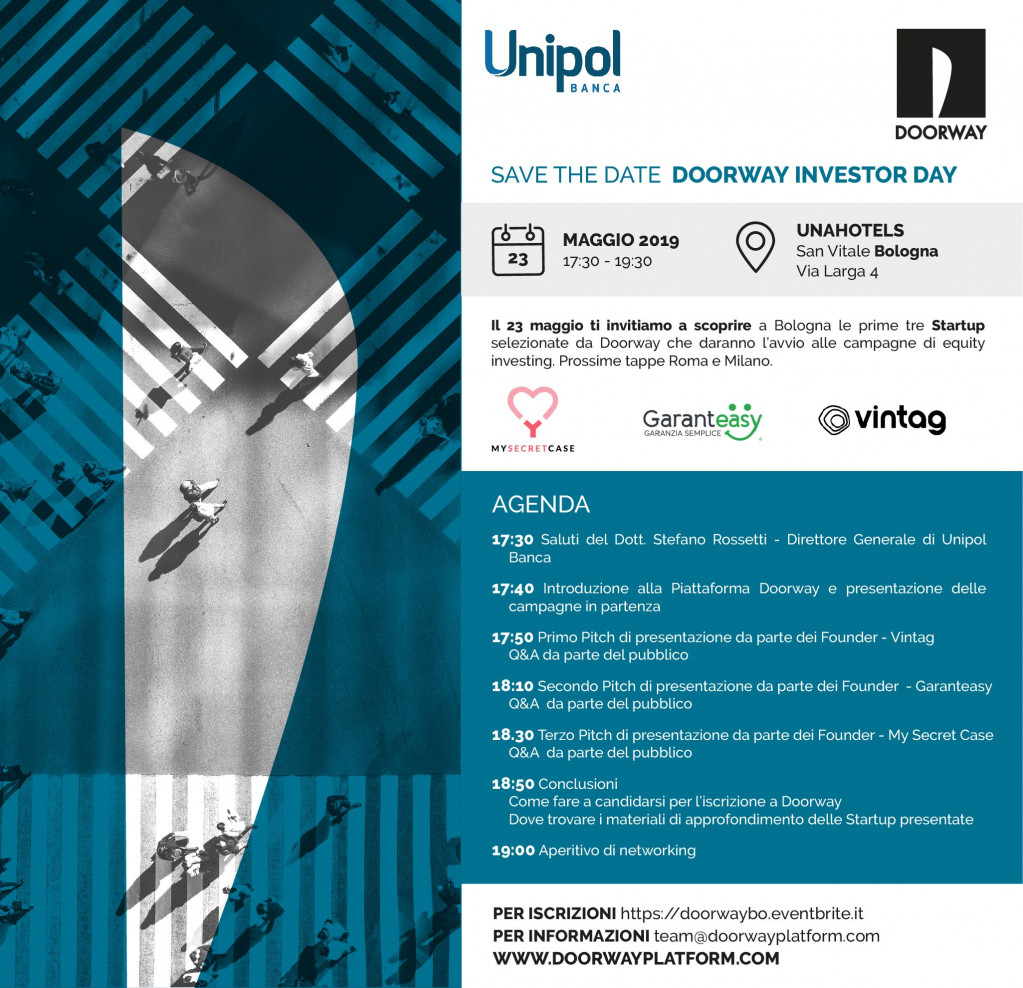 Unipol
BANCA

DOORWAY

SAVE THE DATE DOORWAY INVESTOR DAY

23
MAGGIO 2019
17:30 - 19:30

UNAHOTELS
San Vitale Bologna
Via Larga 4

Il 23 maggio ti invitiamo a scoprire a Bologna le prime tre Startup selezionate da Doorway che daranno l'avvio alle campagne di equity investing. Prossime tappe Roma e Milano.

MYSECRETCASE

Garanteasy
GARANZIA SEMPLICE

vintag

AGENDA

17:30 Saluti del Dott. Stefano Rossetti - Direttore Generale di Unipol Banca

17:40 Introduzione alla Piattaforma Doorway e presentazione delle campagne in partenza

17:50 Primo Pitch di presentazione da parte dei Founder - Vintag
Q&A da parte del pubblico

18:10 Secondo Pitch di presentazione da parte dei Founder - Garanteasy
Q&A da parte del pubblico

18.30 Terzo Pitch di presentazione da parte dei Founder - My Secret Case
Q&A da parte del pubblico

18:50 Conclusioni
Come fare a candidarsi per l'iscrizione a Doorway
Dove trovare i materiali di approfondimento delle Startup presentate

19:00 Aperitivo di networking

PER ISCRIZIONI https://doorwaybo.eventbrite.it
PER INFORMAZIONI team@doorwayplatform.com
WWW.DOORWAYPLATFORM.COM